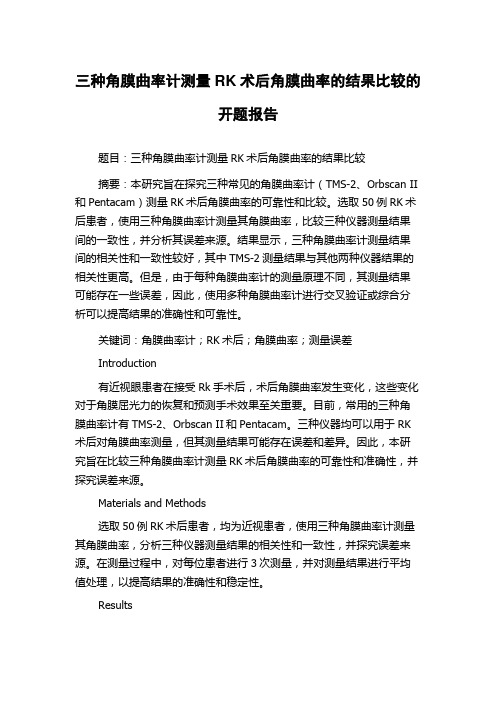 三种角膜曲率计测量 RK 术后角膜曲率的结果比较的开题报告

题目：三种角膜曲率计测量 RK 术后角膜曲率的结果比较

摘要：本研究旨在探究三种常见的角膜曲率计（TMS-2、Orbscan II 和 Pentacam）测量 RK 术后角膜曲率的可靠性和比较。选取 50 例 RK 术后患者，使用三种角膜曲率计测量其角膜曲率，比较三种仪器测量结果间的一致性，并分析其误差来源。结果显示，三种角膜曲率计测量结果间的相关性和一致性较好，其中 TMS-2 测量结果与其他两种仪器结果的相关性更高。但是，由于每种角膜曲率计的测量原理不同，其测量结果可能存在一些误差，因此，使用多种角膜曲率计进行交叉验证或综合分析可以提高结果的准确性和可靠性。

关键词：角膜曲率计；RK 术后；角膜曲率；测量误差

Introduction

有近视眼患者在接受 Rk 手术后，术后角膜曲率发生变化，这些变化对于角膜屈光力的恢复和预测手术效果至关重要。目前，常用的三种角膜曲率计有 TMS-2、Orbscan II 和 Pentacam。三种仪器均可以用于 RK 术后对角膜曲率测量，但其测量结果可能存在误差和差异。因此，本研究旨在比较三种角膜曲率计测量 RK 术后角膜曲率的可靠性和准确性，并探究误差来源。

Materials and Methods

选取 50 例 RK 术后患者，均为近视患者，使用三种角膜曲率计测量其角膜曲率，分析三种仪器测量结果的相关性和一致性，并探究误差来源。在测量过程中，对每位患者进行 3 次测量，并对测量结果进行平均值处理，以提高结果的准确性和稳定性。

Results